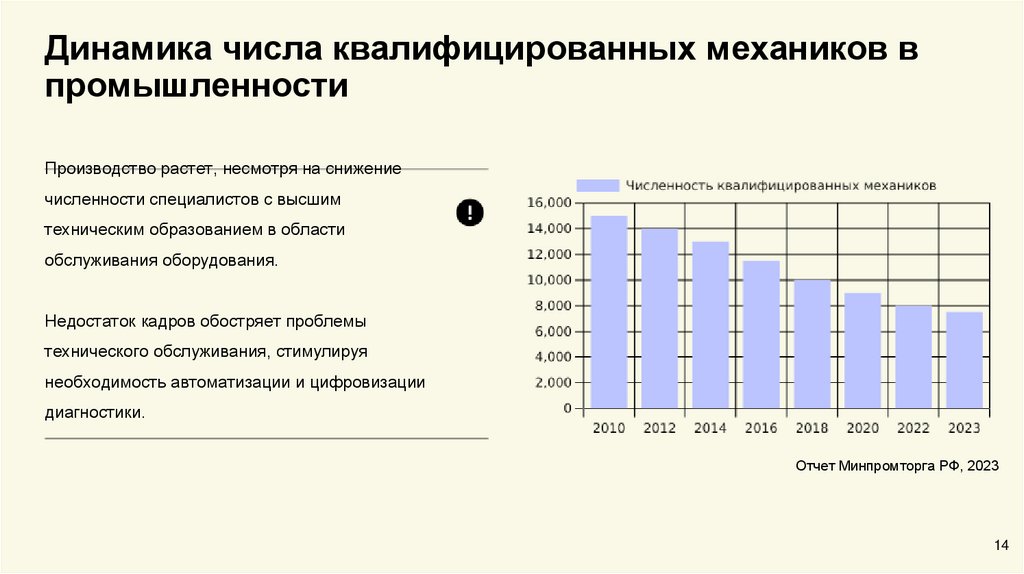 Динамика числа квалифицированных механиков в промышленности

Производство растет, несмотря на снижение численности специалистов с высшим техническим образованием в области обслуживания оборудования.

Недостаток кадров обостряет проблемы технического обслуживания, стимулируя необходимость автоматизации и цифровизации диагностики.

Численность квалифицированных механиков

16,000
14,000
12,000
10,000
8,000
6,000
4,000
2,000
0

2010 2012 2014 2016 2018 2020 2022 2023

Отчет Минпромторга РФ, 2023

14